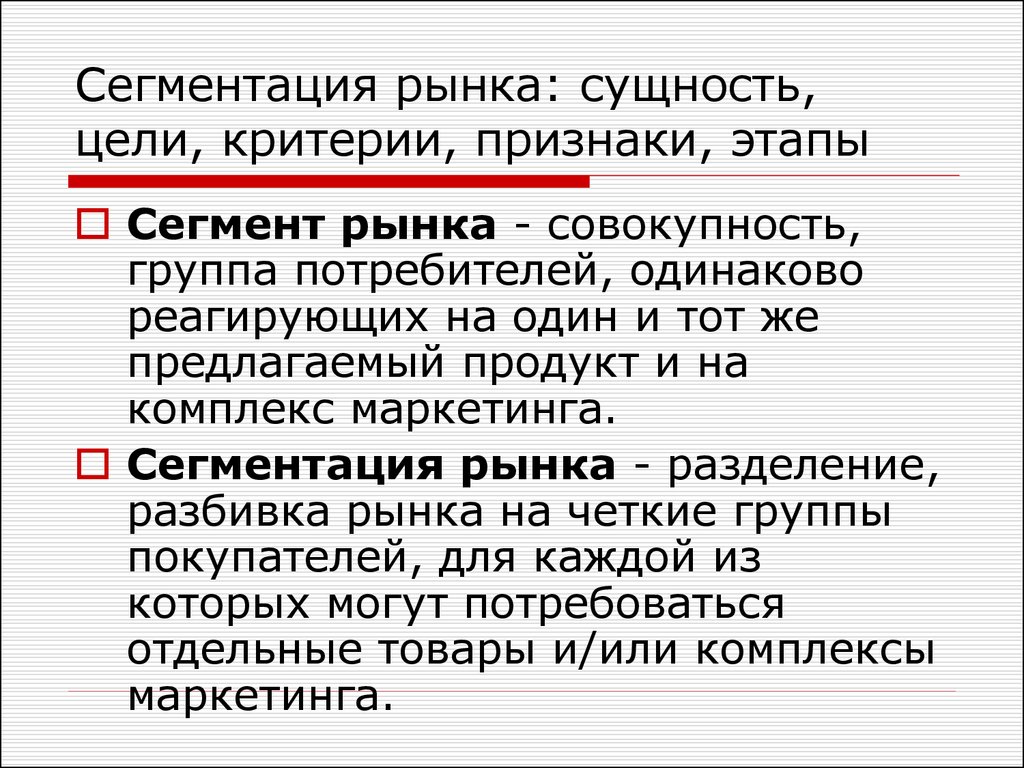 Сегментация рынка: сущность, цели, критерии, признаки, этапы

Сегмент рынка - совокупность, группа потребителей, одинаково реагирующих на один и тот же предлагаемый продукт и на комплекс маркетинга.

Сегментация рынка - разделение, разбивка рынка на четкие группы покупателей, для каждой из которых могут потребоваться отдельные товары и/или комплексы маркетинга.